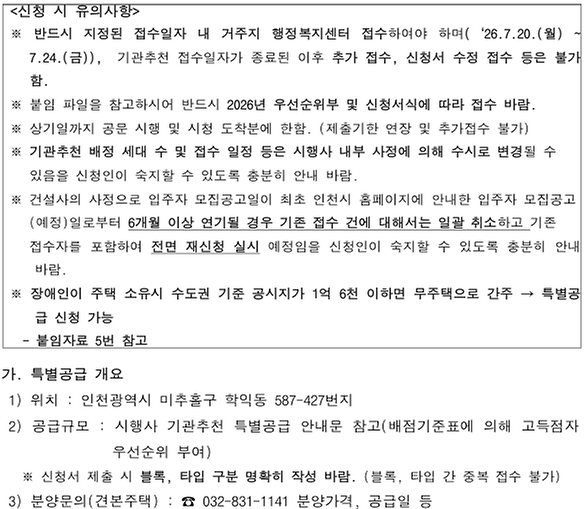 <신청 시 유의사항>
※ 반드시 지정된 접수일자 내 거주지 행정복지센터 접수하여야 하며( '26.7.20.(월) ~ 7.24.(금)), 기관추천 접수일자가 종료된 이후 추가 접수, 신청서 수정 접수 등은 불가함.
※ 붙임 파일을 참고하시어 반드시 2026년 우선순위부 및 신청서식에 따라 접수 바람.
※ 상기일까지 공문 시행 및 시청 도착분에 한함. (제출기한 연장 및 추가접수 불가)
※ 기관추천 배정 세대 수 및 접수 일정 등은 시행사 내부 사정에 의해 수시로 변경될 수 있음을 신청인이 숙지할 수 있도록 충분히 안내 바람.
※ 건설사의 사정으로 입주자 모집공고일이 최초 인천시 홈페이지에 안내한 입주자 모집공고(예정)일로부터 6개월 이상 연기될 경우 기존 접수 건에 대해서는 일괄 취소하고 기존 접수자를 포함하여 전면 재신청 실시 예정임을 신청인이 숙지할 수 있도록 충분히 안내 바람.
※ 장애인이 주택 소유시 수도권 기준 공시지가 1억 6천 이하면 무주택으로 간주 → 특별공급 신청 가능
- 붙임자료 5번 참고

가. 특별공급 개요
1) 위치 : 인천광역시 미추홀구 학익동 587-427번지
2) 공급규모 : 시행사 기관추천 특별공급 안내문 참고(배점기준표에 의해 고득점자 우선순위 부여)
※ 신청서 제출 시 블록, 타입 구분 명확히 작성 바람. (블록, 타입 간 중복 접수 불가)
3) 분양문의(견본주택) : ☎ 032-831-1141 분양가격, 공급일 등